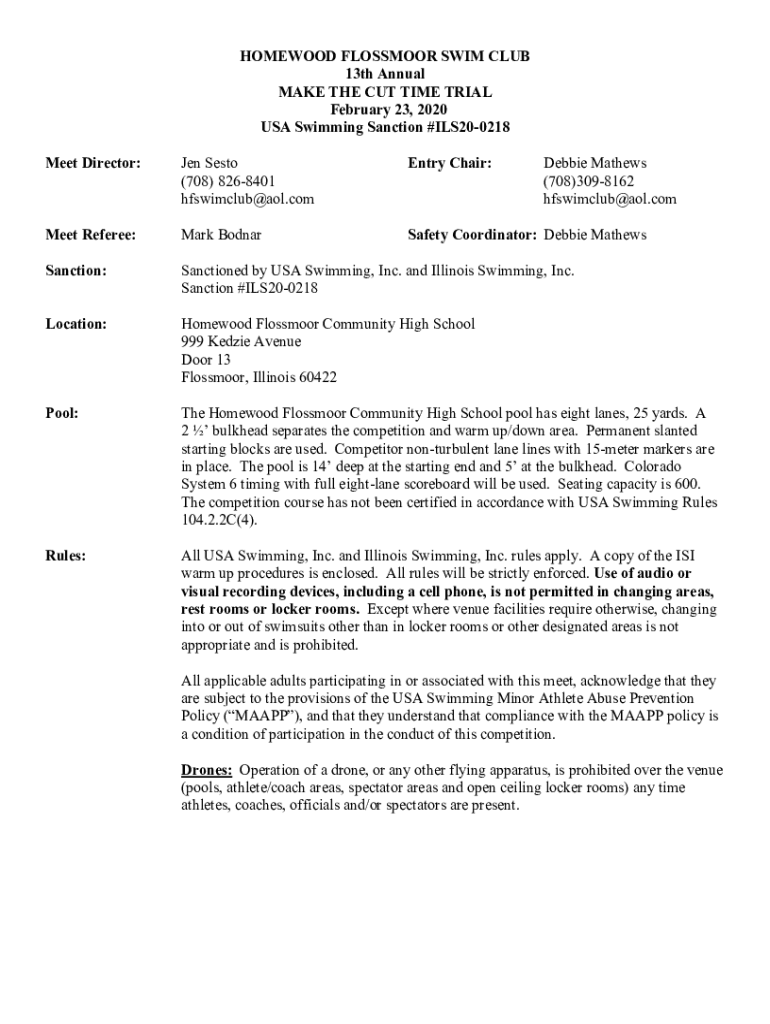 HOMEWOOD FLOSSMOOR SWIM CLUB
13th Annual
MAKE THE CUT TIME TRIAL
February 23, 2020
USA Swimming Sanction #ILS20-0218

Meet Director: Jen Sesto
(708) 826-8401
hfswimclub@aol.com

Entry Chair: Debbie Mathews
(708)309-8162
hfswimclub@aol.com

Meet Referee: Mark Bodnar

Safety Coordinator: Debbie Mathews

Sanction: Sanctioned by USA Swimming, Inc. and Illinois Swimming, Inc.
Sanction #ILS20-0218

Location: Homewood Flossmoor Community High School
999 Kedzie Avenue
Door 13
Flossmoor, Illinois 60422

Pool: The Homewood Flossmoor Community High School pool has eight lanes, 25 yards. A 2 ½' bulkhead separates the competition and warm up/down area. Permanent slanted starting blocks are used. Competitor non-turbulent lane lines with 15-meter markers are in place. The pool is 14' deep at the starting end and 5' at the bulkhead. Colorado System 6 timing with full eight-lane scoreboard will be used. Seating capacity is 600. The competition course has not been certified in accordance with USA Swimming Rules 104.2.2C(4).

Rules: All USA Swimming, Inc. and Illinois Swimming, Inc. rules apply. A copy of the ISI warm up procedures is enclosed. All rules will be strictly enforced. Use of audio or visual recording devices, including a cell phone, is not permitted in changing areas, rest rooms or locker rooms. Except where venue facilities require otherwise, changing into or out of swimsuits other than in locker rooms or other designated areas is not appropriate and is prohibited.

All applicable adults participating in or associated with this meet, acknowledge that they are subject to the provisions of the USA Swimming Minor Athlete Abuse Prevention Policy ("MAAPP"), and that they understand that compliance with the MAAPP policy is a condition of participation in the conduct of this competition.

Drones: Operation of a drone, or any other flying apparatus, is prohibited over the venue (pools, athlete/coach areas, spectator areas and open ceiling locker rooms) any time athletes, coaches, officials and/or spectators are present.